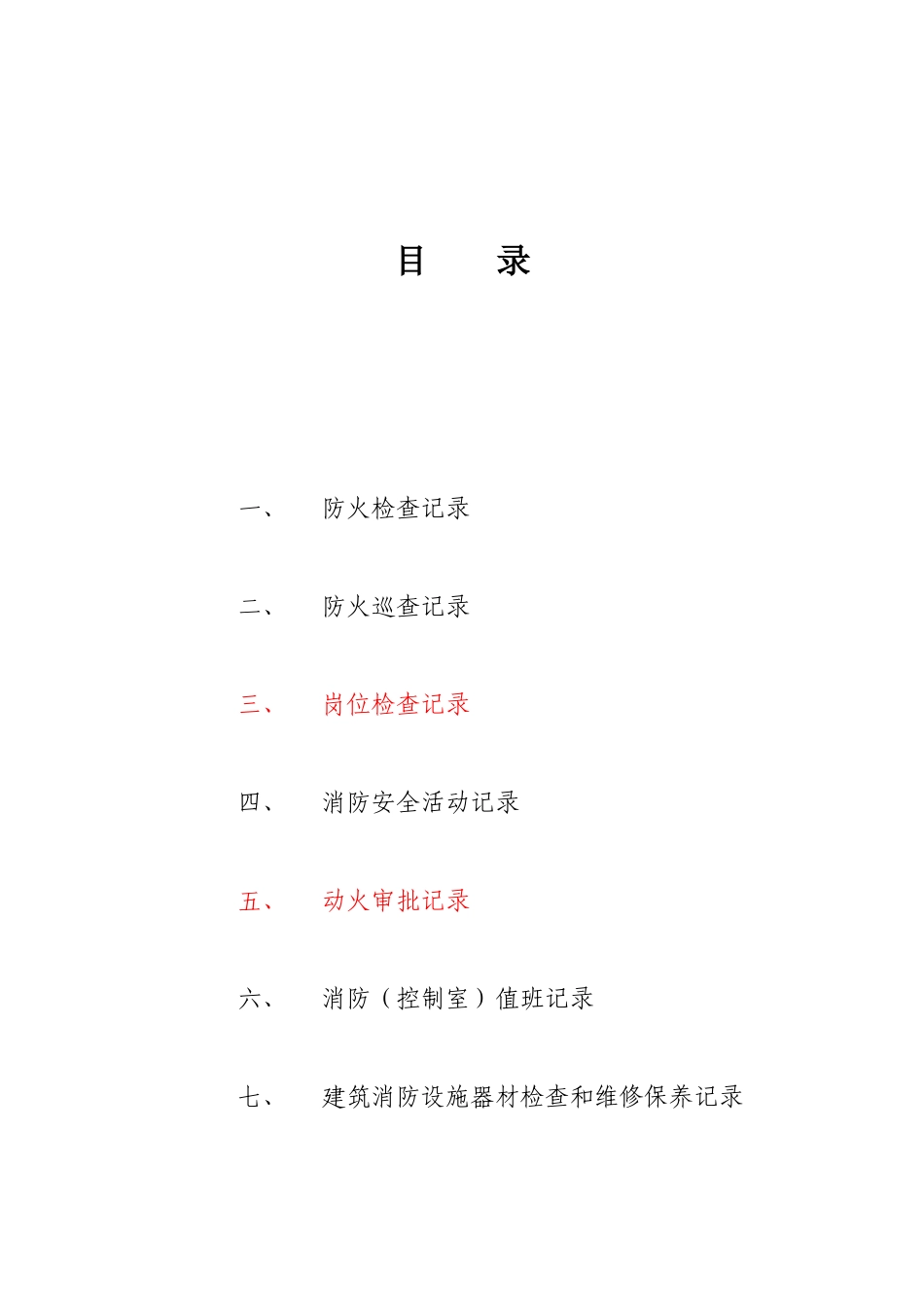 目　　录

一、　防火检查记录

二、　防火巡查记录

三、　岗位检查记录

四、　消防安全活动记录

五、　动火审批记录

六、　消防（控制室）值班记录

七、　建筑消防设施器材检查和维修保养记录